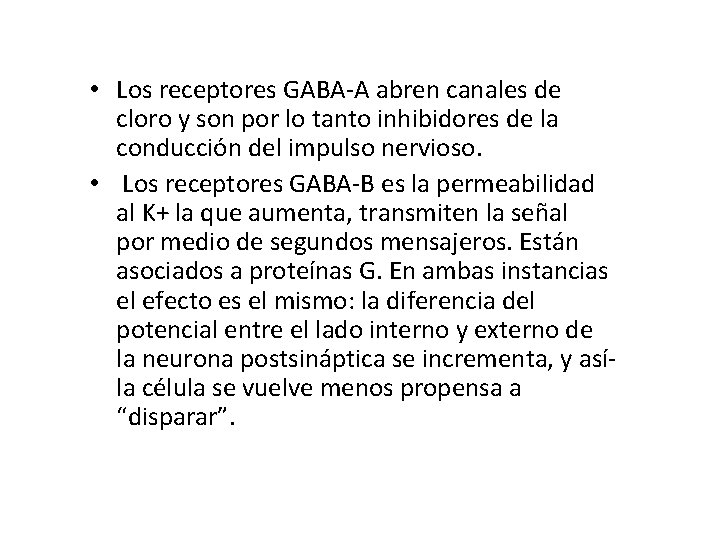 • Los receptores GABA-A abren canales de cloro y son por lo tanto inhibidores de la conducción del impulso nervioso.

• Los receptores GABA-B es la permeabilidad al K+ la que aumenta, transmiten la señal por medio de segundos mensajeros. Están asociados a proteínas G. En ambas instancias el efecto es el mismo: la diferencia del potencial entre el lado interno y externo de la neurona postsináptica se incrementa, y así- la célula se vuelve menos propensa a “disparar”.